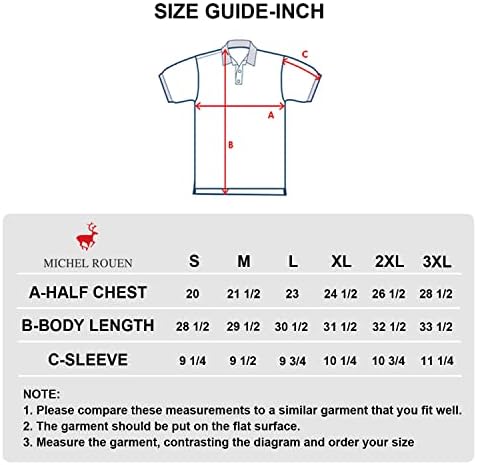 SIZE GUIDE-INCH

C

A

B

| MICHEL ROUEN | S | M | L | XL | 2XL | 3XL |
|---|---|---|---|---|---|---|
| A-HALF CHEST | 20 | 21 1/2 | 23 | 24 1/2 | 26 1/2 | 28 1/2 |
| B-BODY LENGTH | 28 1/2 | 29 1/2 | 30 1/2 | 31 1/2 | 32 1/2 | 33 1/2 |
| C-SLEEVE | 9 1/4 | 9 1/2 | 9 3/4 | 10 1/4 | 10 3/4 | 11 1/4 |

NOTE:
1. Please compare these measurements to a similar garment that you fit well.
2. The garment should be put on the flat surface.
3. Measure the garment, contrasting the diagram and order your size